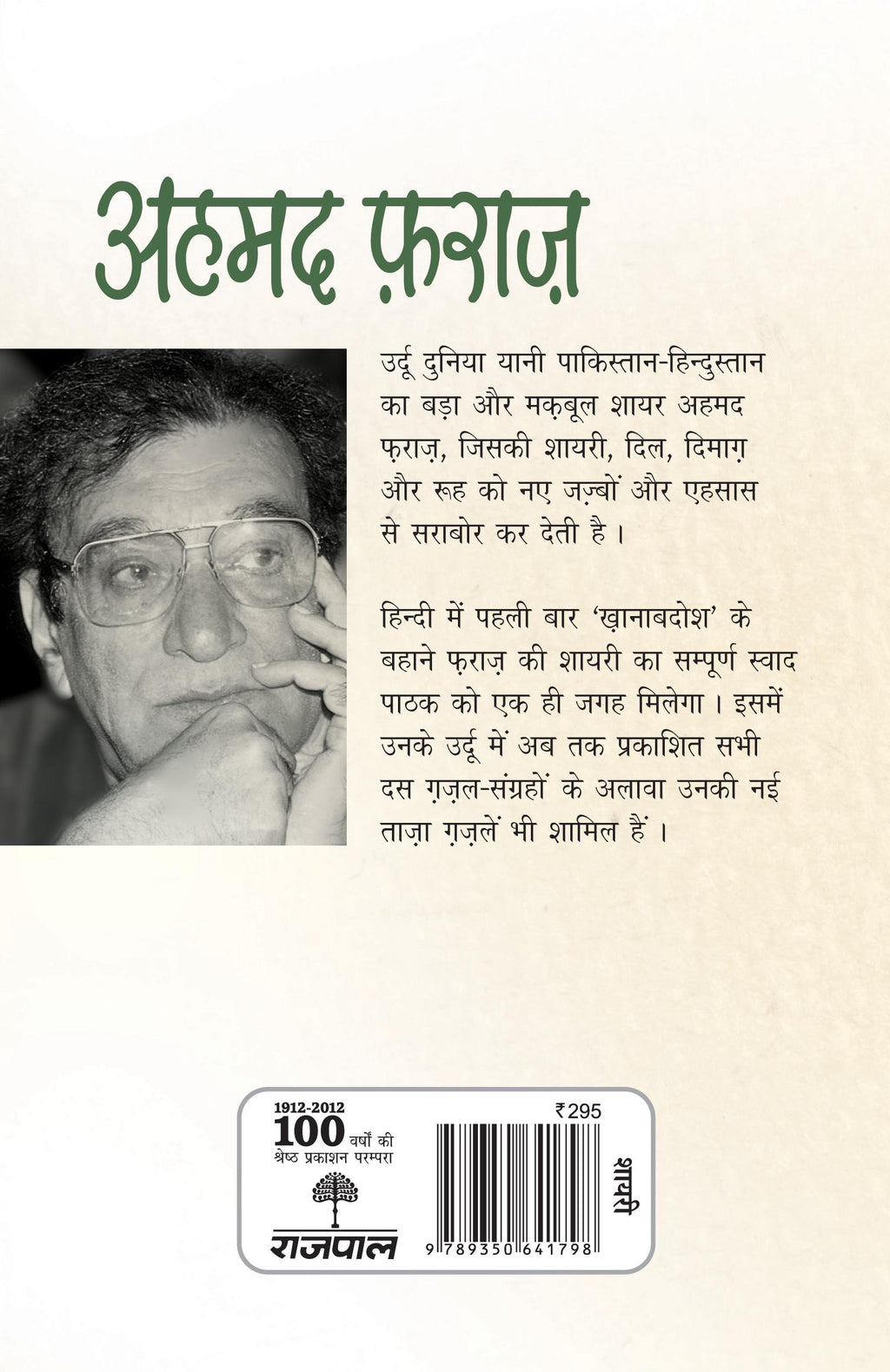 अहमद फ़राज़

उर्दू दुनिया यानी पाकिस्तान-हिन्दुस्तान का बड़ा और मक़बूल शायर अहमद फ़राज़, जिसकी शायरी, दिल, दिमाग़ और रूह को नए जज़्बों और एहसास से सराबोर कर देती है।

हिन्दी में पहली बार 'ख़ानाबदोश' के बहाने फ़राज़ की शायरी का सम्पूर्ण स्वाद पाठक को एक ही जगह मिलेगा। इसमें उनके उर्दू में अब तक प्रकाशित सभी दस ग़ज़ल-संग्रहों के अलावा उनकी नई ताज़ा ग़ज़लें भी शामिल हैं।

1912-2012
100 वर्षों की
श्रेष्ठ प्रकाशन परम्परा
राजपाल

₹295
9 789350 641798
शायरी